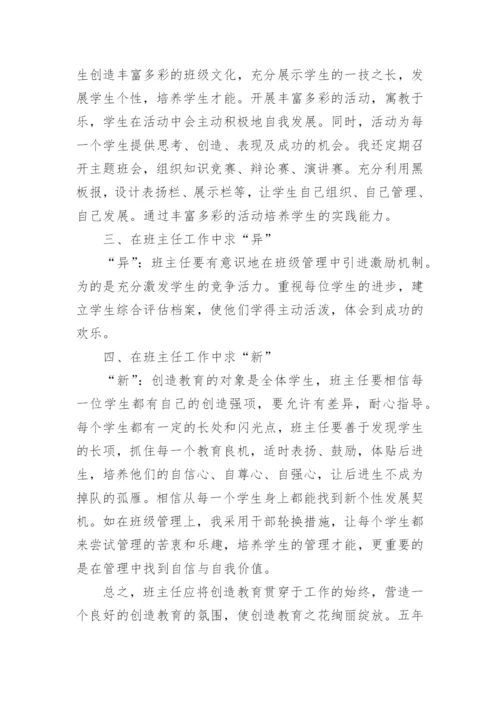 生创造丰富多彩的班级文化，充分展示学生的一技之长，发展学生个性，培养学生才能。开展丰富多彩的活动，寓教于乐，学生在活动中会主动积极地自我发展。同时，活动为每一个学生提供思考、创造、表现及成功的机会。我还定期召开主题班会，组织知识竞赛、辩论赛、演讲赛。充分利用黑板报，设计表扬栏、展示栏等，让学生自己组织、自己管理、自己发展。通过丰富多彩的活动培养学生的实践能力。

三、在班主任工作中求“异”

“异”：班主任要有意识地在班级管理中引进激励机制。为的是充分激发学生的竞争活力。重视每位学生的进步，建立学生综合评估档案，使他们学得主动活泼，体会到成功的欢乐。

四、在班主任工作中求“新”

“新”：创造教育的对象是全体学生，班主任要相信每一位学生都有自己的创造强项，要允许有差异，耐心指导。每个学生都有一定的长处和闪光点，班主任要善于发现学生的长项，抓住每一个教育良机，适时表扬、鼓励，体贴后进生，培养他们的自信心、自尊心、自强心，让后进生不成为掉队的孤雁。相信从每一个学生身上都能找到新个性发展契机。如在班级管理上，我采用干部轮换措施，让每个学生都来尝试管理的苦衷和乐趣，培养学生的管理才能，更重要的是在管理中找到自信与自我价值。

总之，班主任应将创造教育贯穿于工作的始终，营造一个良好的创造教育的氛围，使创造教育之花绚丽绽放。五年